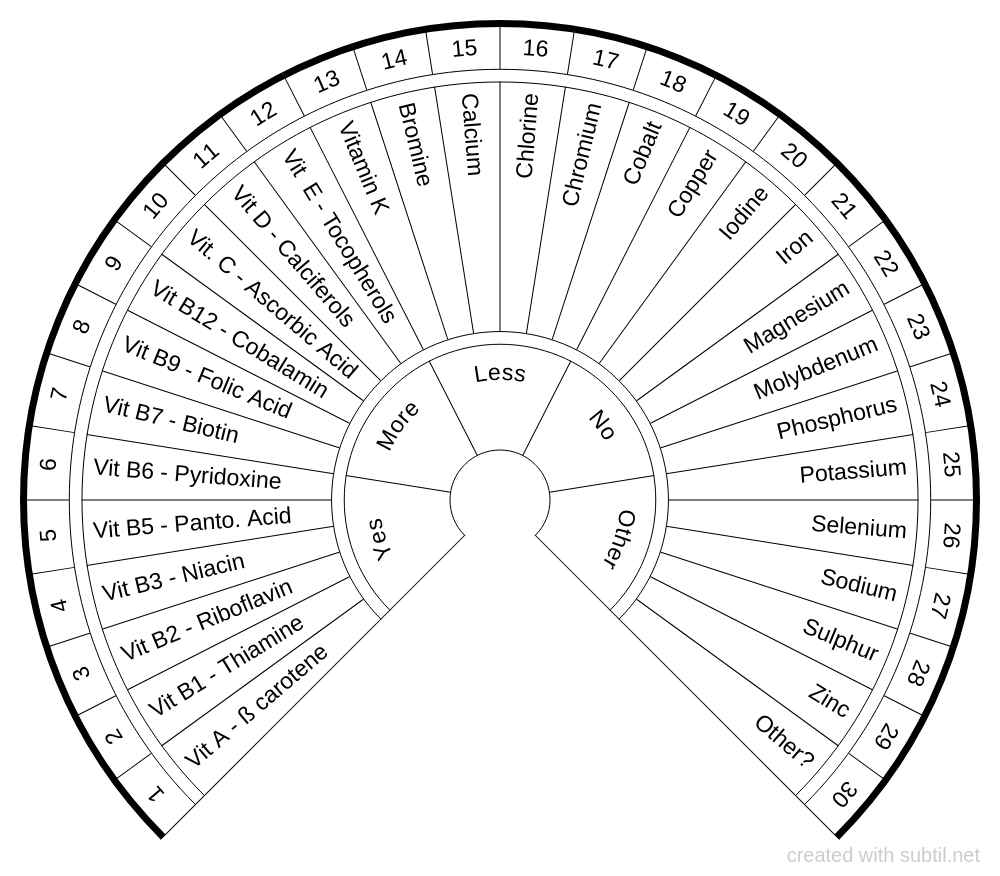 1
2
3
4
5
6
7
8
9
10
11
12
13
14
15
16
17
18
19
20
21
22
23
24
25
26
27
28
29
30

Vit A - ß carotene
Vit B1 - Thiamine
Vit B2 - Riboflavin
Vit B3 - Niacin
Vit B5 - Panto. Acid
Vit B6 - Pyridoxine
Vit B7 - Biotin
Vit B9 - Folic Acid
Vit B12 - Cobalamin
Vit. C - Ascorbic Acid
Vit D - Calciferols
Vit E - Tocopherols
Vitamin K
Bromine
Calcium
Chlorine
Chromium
Cobalt
Copper
Iodine
Iron
Magnesium
Molybdenum
Phosphorus
Potassium
Selenium
Sodium
Sulphur
Zinc
Other?

Yes
More
Less
No
Other

created with subtil.net